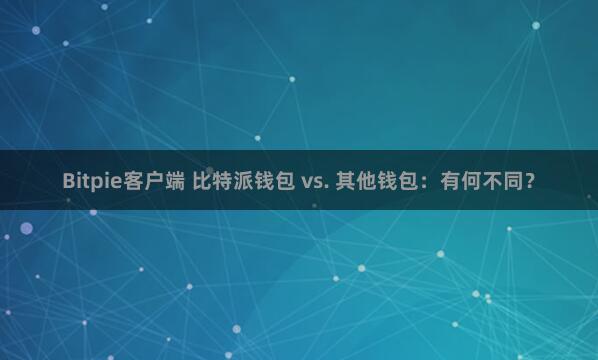 Bitpie客户端 比特派钱包 vs. 其他钱包：有何不同？